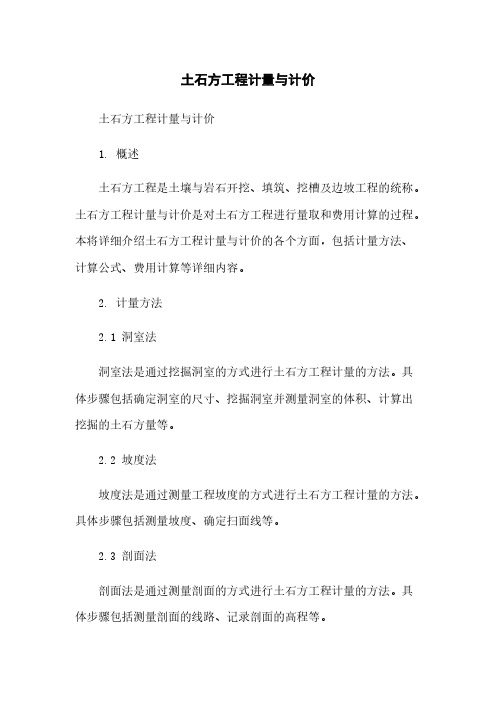 土石方工程计量与计价

土石方工程计量与计价

1. 概述

土石方工程是土壤与岩石开挖、填筑、挖槽及边坡工程的统称。土石方工程计量与计价是对土石方工程进行量取和费用计算的过程。本将详细介绍土石方工程计量与计价的各个方面，包括计量方法、计算公式、费用计算等详细内容。

2. 计量方法

2.1 洞室法

洞室法是通过挖掘洞室的方式进行土石方工程计量的方法。具体步骤包括确定洞室的尺寸、挖掘洞室并测量洞室的体积、计算出挖掘的土石方量等。

2.2 坡度法

坡度法是通过测量工程坡度的方式进行土石方工程计量的方法。具体步骤包括测量坡度、确定扫面线等。

2.3 剖面法

剖面法是通过测量剖面的方式进行土石方工程计量的方法。具体步骤包括测量剖面的线路、记录剖面的高程等。